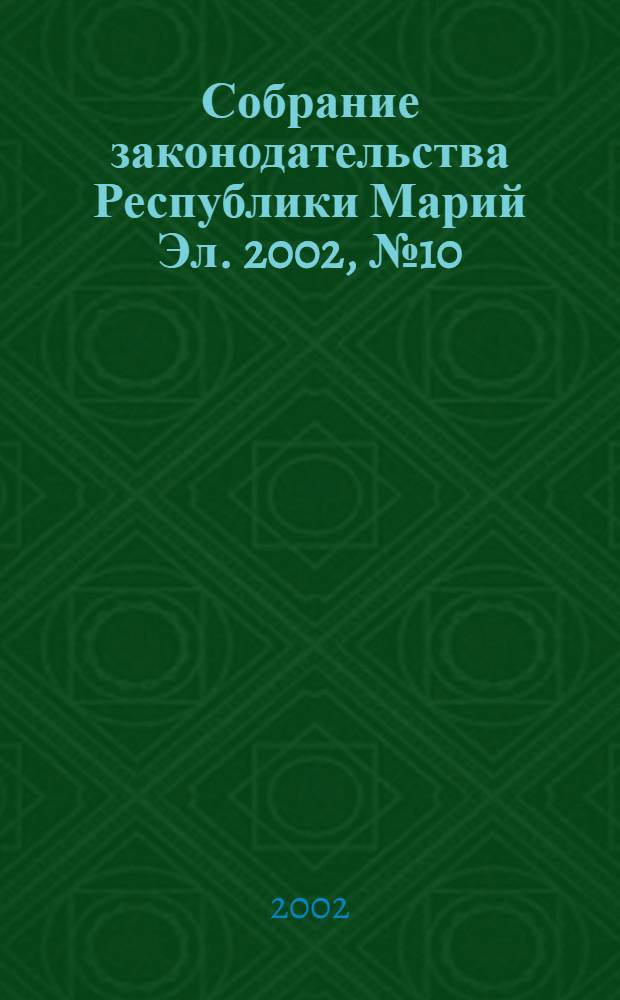 Собрание законодательства Республики Марий Эл. 2002, №10

2002